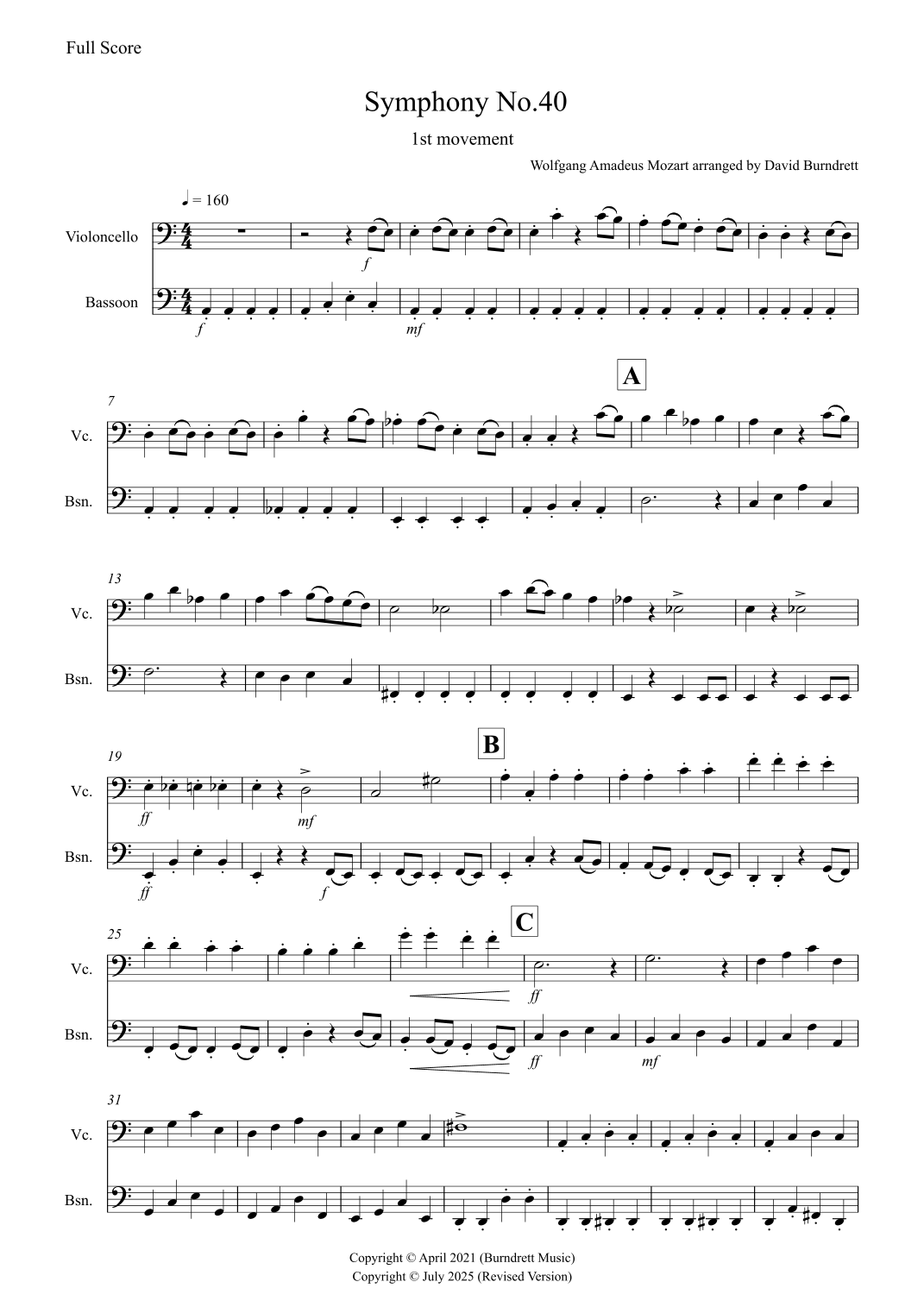 Full Score

Symphony No.40

1st movement

Wolfgang Amadeus Mozart arranged by David Burndrett

♩ = 160

Violoncello

Bassoon

f

f

mf

A

7

Vc.

Bsn.

13

Vc.

Bsn.

B

19

Vc.

Bsn.

ff

mf

ff

f

C

25

Vc.

Bsn.

ff

ff

mf

31

Vc.

Bsn.

Copyright © April 2021 (Burndrett Music)
Copyright © July 2025 (Revised Version)